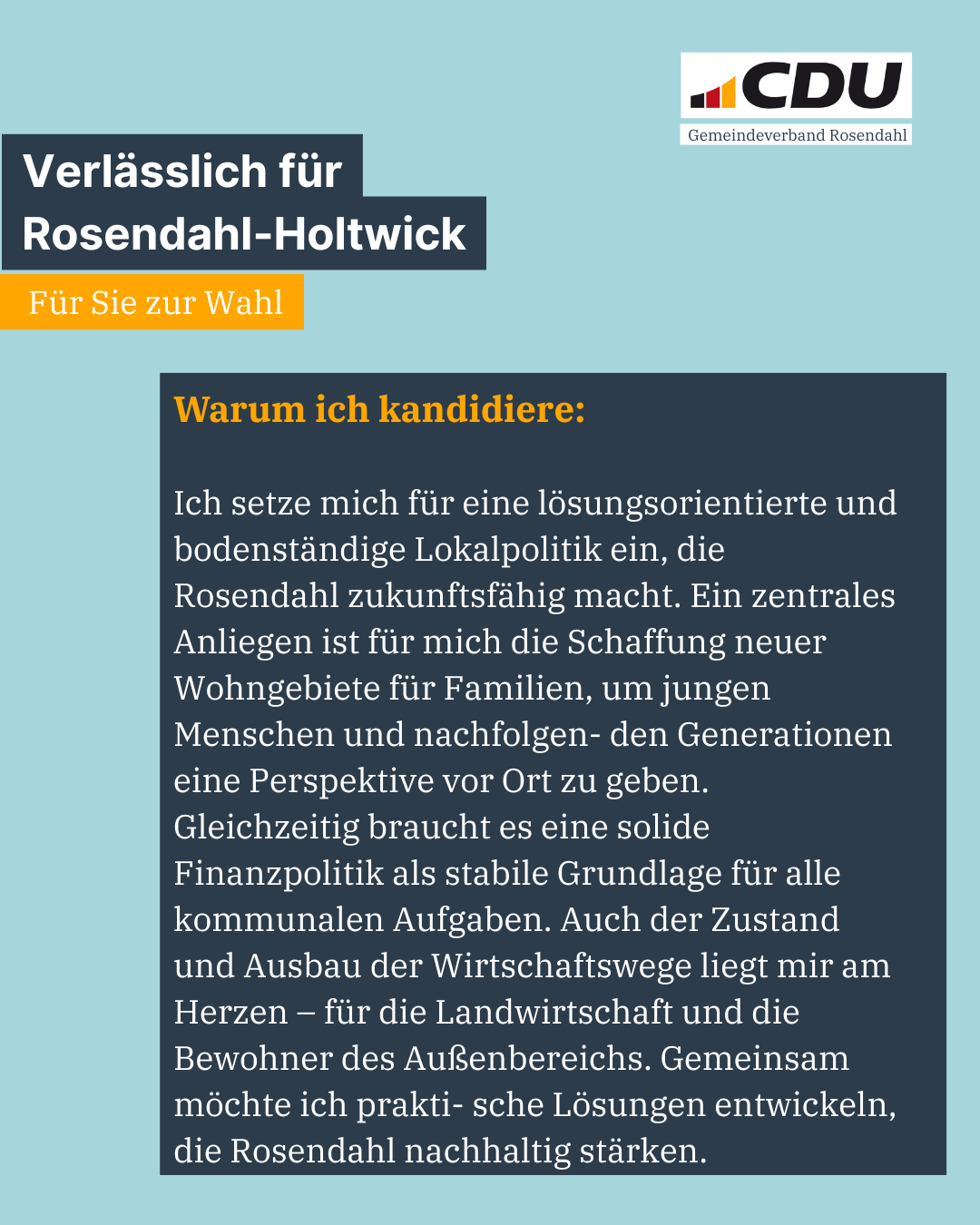 CDU
Gemeindeverband Rosendahl

Verlässlich für Rosendahl-Holtwick

Für Sie zur Wahl

Warum ich kandidiere:

Ich setze mich für eine lösungsorientierte und bodenständige Lokalpolitik ein, die Rosendahl zukunftsfähig macht. Ein zentrales Anliegen ist für mich die Schaffung neuer Wohngebiete für Familien, um jungen Menschen und nachfolgen- den Generationen eine Perspektive vor Ort zu geben. Gleichzeitig braucht es eine solide Finanzpolitik als stabile Grundlage für alle kommunalen Aufgaben. Auch der Zustand und Ausbau der Wirtschaftswege liegt mir am Herzen – für die Landwirtschaft und die Bewohner des Außenbereichs. Gemeinsam möchte ich prakti- sche Lösungen entwickeln, die Rosendahl nachhaltig stärken.